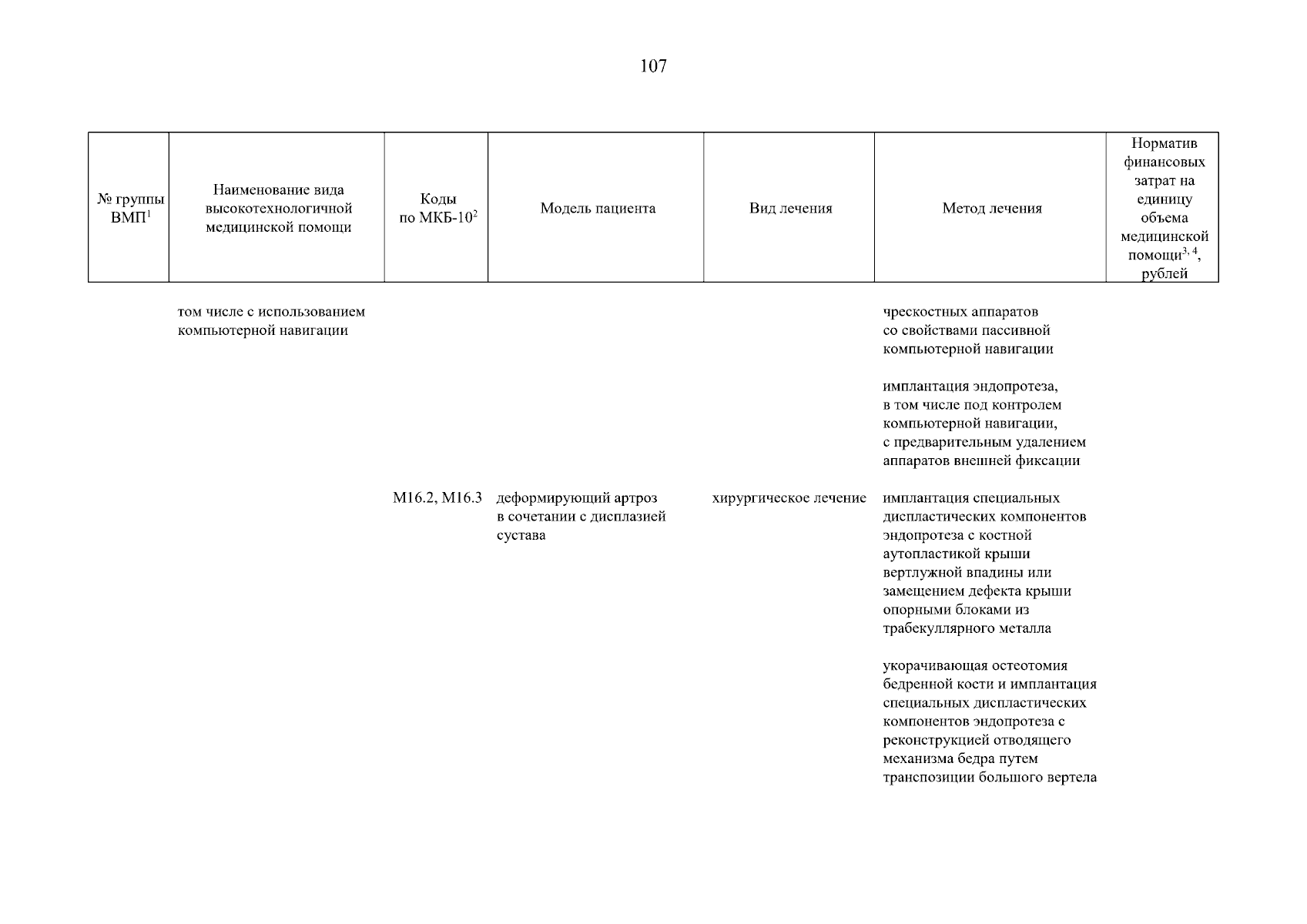 107

| № группы ВМП$^1$ | Наименование вида высокотехнологичной медицинской помощи | Коды по МКБ-10$^2$ | Модель пациента | Вид лечения | Метод лечения | Норматив финансовых затрат на единицу объема медицинской помощи$^{3, 4}$, рублей |
|---|---|---|---|---|---|---|
| | том числе с использованием компьютерной навигации | | | | чрескостных аппаратов со свойствами пассивной компьютерной навигации | |
| | | | | | имплантация эндопротеза, в том числе под контролем компьютерной навигации, с предварительным удалением аппаратов внешней фиксации | |
| | | M16.2, M16.3 | деформирующий артроз в сочетании с дисплазией сустава | хирургическое лечение | имплантация специальных диспластических компонентов эндопротеза с костной аутопластикой крыши вертлужной впадины или замещением дефекта крыши опорными блоками из трабекуллярного металла | |
| | | | | | укорачивающая остеотомия бедренной кости и имплантация специальных диспластических компонентов эндопротеза с реконструкцией отводящего механизма бедра путем транспозиции большого вертела | |